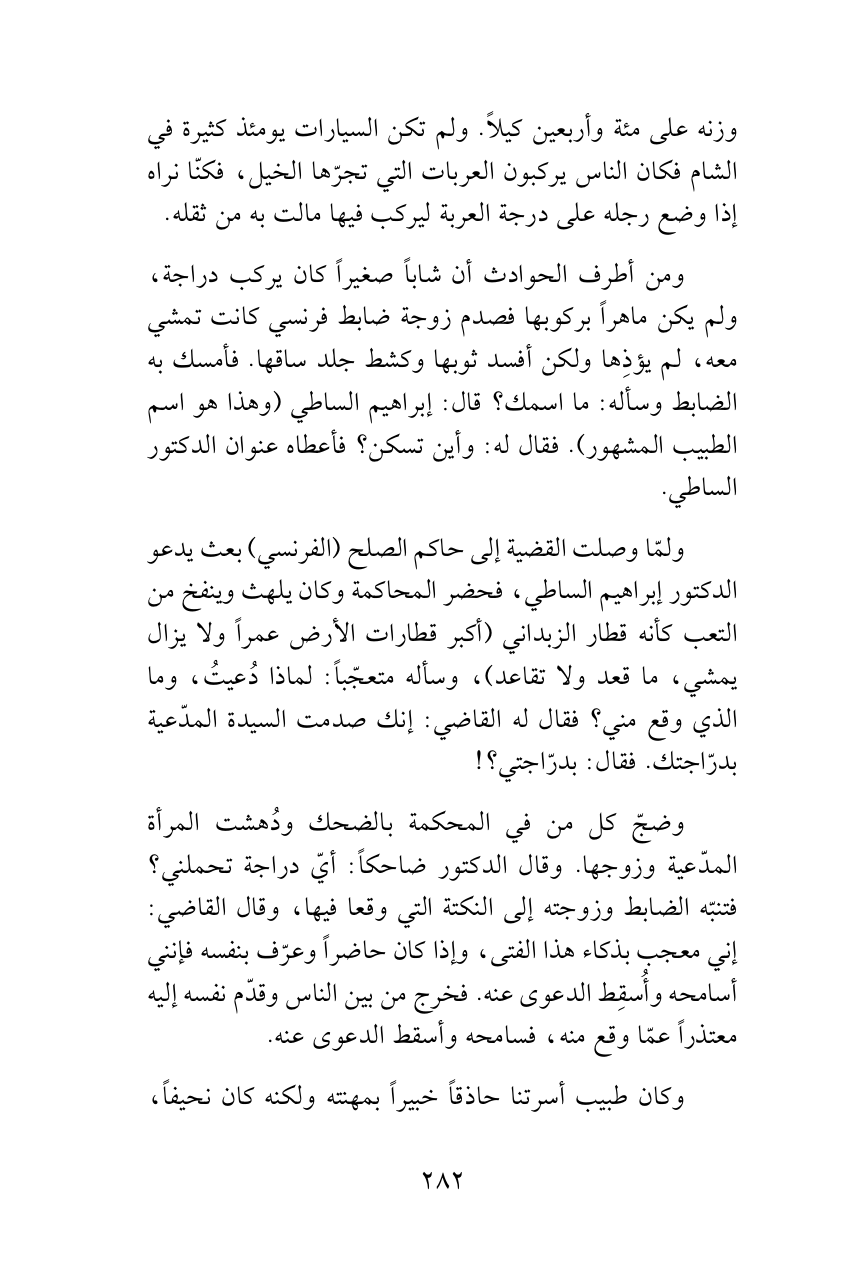 وزنه على مئة وأربعين كيلاً. ولم تكن السيارات يومئذ كثيرة في الشام فكان الناس يركبون العربات التي تجرّها الخيل، فكنّا نراه إذا وضع رجله على درجة العربة ليركب فيها مالت به من ثقله.

ومن أطرف الحوادث أن شاباً صغيراً كان يركب دراجة، ولم يكن ماهراً بركوبها فصدم زوجة ضابط فرنسي كانت تمشي معه، لم يؤذِها ولكن أفسد ثوبها وكشط جلد ساقها. فأمسك به الضابط وسأله: ما اسمك؟ قال: إبراهيم الساطي (وهذا هو اسم الطبيب المشهور). فقال له: وأين تسكن؟ فأعطاه عنوان الدكتور الساطي.

ولمّا وصلت القضية إلى حاكم الصلح (الفرنسي) بعث يدعو الدكتور إبراهيم الساطي، فحضر المحاكمة وكان يلهث وينفخ من التعب كأنه قطار الزبداني (أكبر قطارات الأرض عمراً ولا يزال يمشي، ما قعد ولا تقاعد)، وسأله متعجّباً: لماذا دُعيتُ، وما الذي وقع مني؟ فقال له القاضي: إنك صدمت السيدة المدّعية بدرّاجتك. فقال: بدرّاجتي؟!

وضجّ كل من في المحكمة بالضحك ودُهشت المرأة المدّعية وزوجها. وقال الدكتور ضاحكاً: أيّ دراجة تحملني؟ فتنبّه الضابط وزوجته إلى النكتة التي وقعا فيها، وقال القاضي: إني معجب بذكاء هذا الفتى، وإذا كان حاضراً وعرّف بنفسه فإنني أسامحه وأُسقِط الدعوى عنه. فخرج من بين الناس وقدّم نفسه إليه معتذراً عمّا وقع منه، فسامحه وأسقط الدعوى عنه.

وكان طبيب أسرتنا حاذقاً خبيراً بمهنته ولكنه كان نحيفاً،

٢٨٢